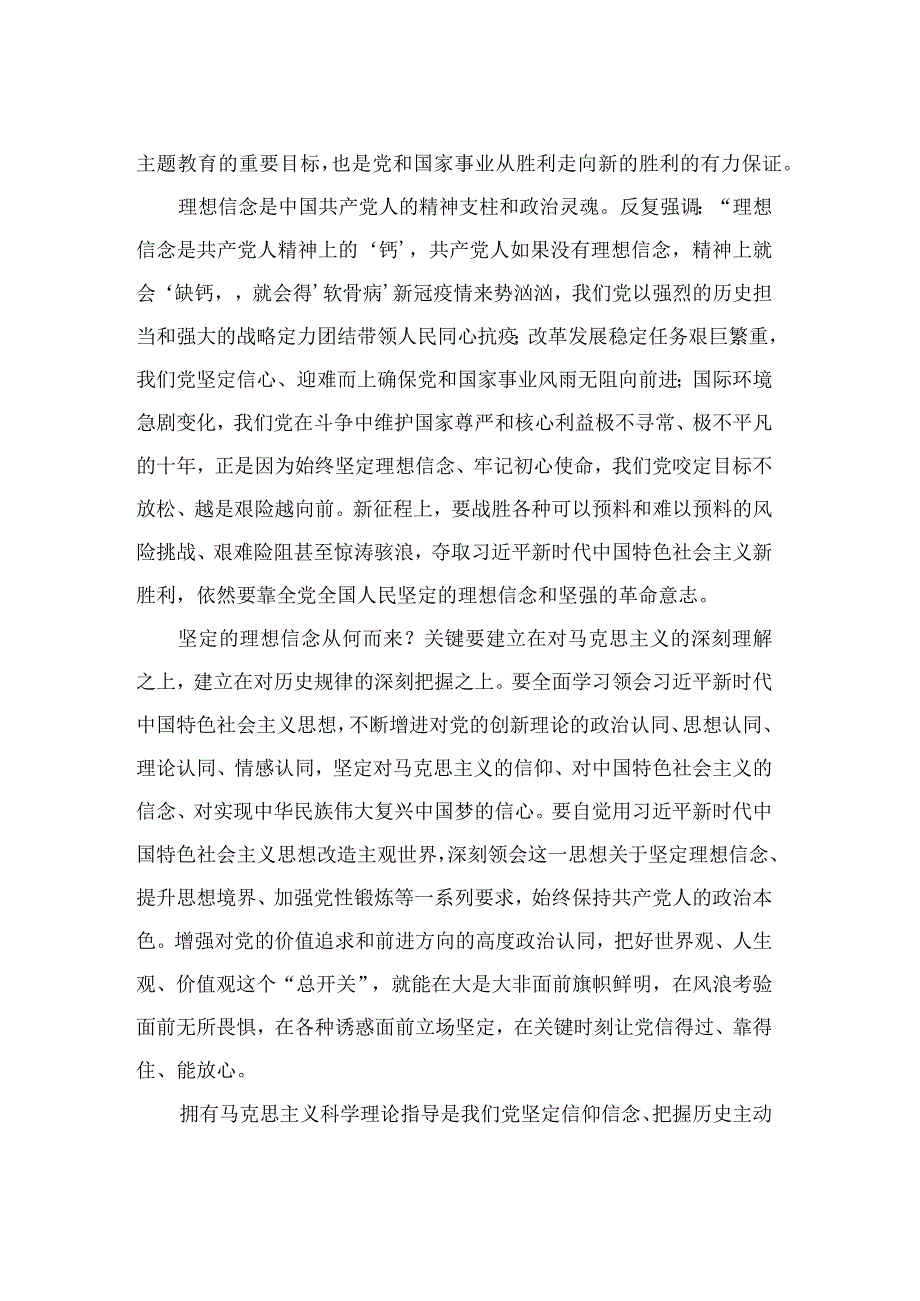 主题教育的重要目标，也是党和国家事业从胜利走向新的胜利的有力保证。

理想信念是中国共产党人的精神支柱和政治灵魂。反复强调：“理想信念是共产党人精神上的‘钙’，共产党人如果没有理想信念，精神上就会‘缺钙，，就会得’软骨病’新冠疫情来势汹汹，我们党以强烈的历史担当和强大的战略定力团结带领人民同心抗疫；改革发展稳定任务艰巨繁重，我们党坚定信心、迎难而上确保党和国家事业风雨无阻向前进；国际环境急剧变化，我们党在斗争中维护国家尊严和核心利益极不寻常、极不平凡的十年，正是因为始终坚定理想信念、牢记初心使命，我们党咬定目标不放松、越是艰险越向前。新征程上，要战胜各种可以预料和难以预料的风险挑战、艰难险阻甚至惊涛骇浪，夺取习近平新时代中国特色社会主义新胜利，依然要靠全党全国人民坚定的理想信念和坚强的革命意志。

坚定的理想信念从何而来？关键要建立在对马克思主义的深刻理解之上，建立在对历史规律的深刻把握之上。要全面学习领会习近平新时代中国特色社会主义思想，不断增进对党的创新理论的政治认同、思想认同、理论认同、情感认同，坚定对马克思主义的信仰、对中国特色社会主义的信念、对实现中华民族伟大复兴中国梦的信心。要自觉用习近平新时代中国特色社会主义思想改造主观世界，深刻领会这一思想关于坚定理想信念、提升思想境界、加强党性锻炼等一系列要求，始终保持共产党人的政治本色。增强对党的价值追求和前进方向的高度政治认同，把好世界观、人生观、价值观这个“总开关”，就能在大是大非面前旗帜鲜明，在风浪考验面前无所畏惧，在各种诱惑面前立场坚定，在关键时刻让党信得过、靠得住、能放心。

拥有马克思主义科学理论指导是我们党坚定信仰信念、把握历史主动